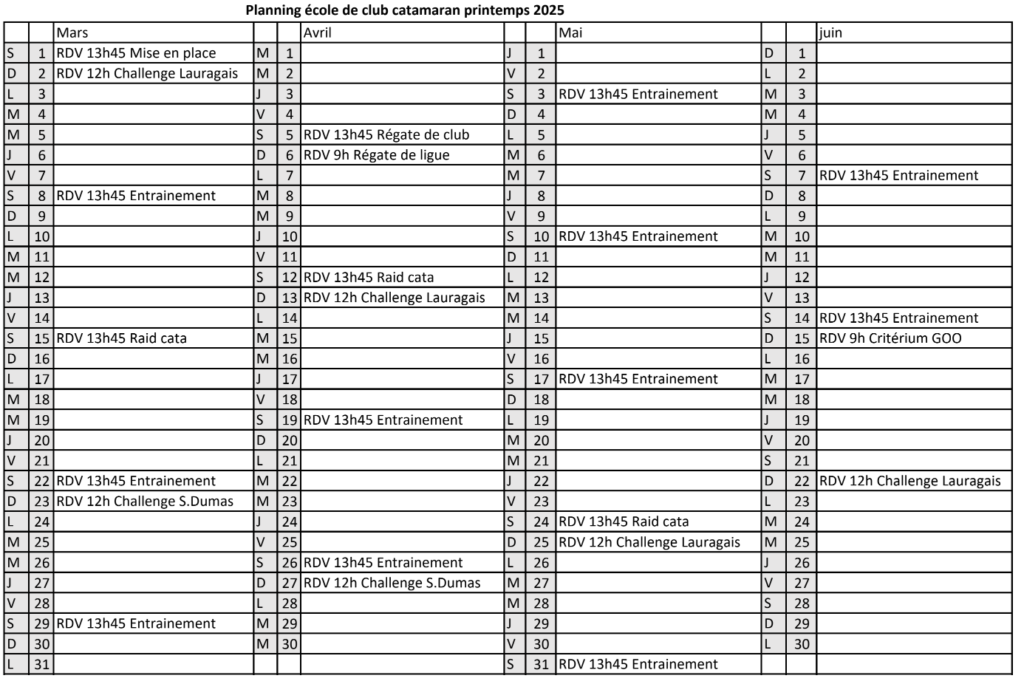 Planning école de club catamaran printemps 2025

| | | Mars | | | Avril | | | Mai | | | juin |
|---|---|---|---|---|---|---|---|---|---|---|---|
| S | 1 | RDV 13h45 Mise en place | M | 1 | | J | 1 | | D | 1 | |
| D | 2 | RDV 12h Challenge Lauragais | M | 2 | | V | 2 | | L | 2 | |
| L | 3 | | J | 3 | | S | 3 | RDV 13h45 Entrainement | M | 3 | |
| M | 4 | | V | 4 | | D | 4 | | M | 4 | |
| M | 5 | | S | 5 | RDV 13h45 Régate de club | L | 5 | | J | 5 | |
| J | 6 | | D | 6 | RDV 9h Régate de ligue | M | 6 | | V | 6 | |
| V | 7 | | L | 7 | | M | 7 | | S | 7 | RDV 13h45 Entrainement |
| S | 8 | RDV 13h45 Entrainement | M | 8 | | J | 8 | | D | 8 | |
| D | 9 | | M | 9 | | V | 9 | | L | 9 | |
| L | 10 | | J | 10 | | S | 10 | RDV 13h45 Entrainement | M | 10 | |
| M | 11 | | V | 11 | | D | 11 | | M | 11 | |
| M | 12 | | S | 12 | RDV 13h45 Raid cata | L | 12 | | J | 12 | |
| J | 13 | | D | 13 | RDV 12h Challenge Lauragais | M | 13 | | V | 13 | |
| V | 14 | | L | 14 | | M | 14 | | S | 14 | RDV 13h45 Entrainement |
| S | 15 | RDV 13h45 Raid cata | M | 15 | | J | 15 | | D | 15 | RDV 9h Critérium GOO |
| D | 16 | | M | 16 | | V | 16 | | L | 16 | |
| L | 17 | | J | 17 | | S | 17 | RDV 13h45 Entrainement | M | 17 | |
| M | 18 | | V | 18 | | D | 18 | | M | 18 | |
| M | 19 | | S | 19 | RDV 13h45 Entrainement | L | 19 | | J | 19 | |
| J | 20 | | D | 20 | | M | 20 | | V | 20 | |
| V | 21 | | L | 21 | | M | 21 | | S | 21 | |
| S | 22 | RDV 13h45 Entrainement | M | 22 | | J | 22 | | D | 22 | RDV 12h Challenge Lauragais |
| D | 23 | RDV 12h Challenge S.Dumas | M | 23 | | V | 23 | | L | 23 | |
| L | 24 | | J | 24 | | S | 24 | RDV 13h45 Raid cata | M | 24 | |
| M | 25 | | V | 25 | | D | 25 | RDV 12h Challenge Lauragais | M | 25 | |
| M | 26 | | S | 26 | RDV 13h45 Entrainement | L | 26 | | J | 26 | |
| J | 27 | | D | 27 | RDV 12h Challenge S.Dumas | M | 27 | | V | 27 | |
| V | 28 | | L | 28 | | M | 28 | | S | 28 | |
| S | 29 | RDV 13h45 Entrainement | M | 29 | | J | 29 | | D | 29 | |
| D | 30 | | M | 30 | | V | 30 | | L | 30 | |
| L | 31 | | | | | S | 31 | RDV 13h45 Entrainement | | | |